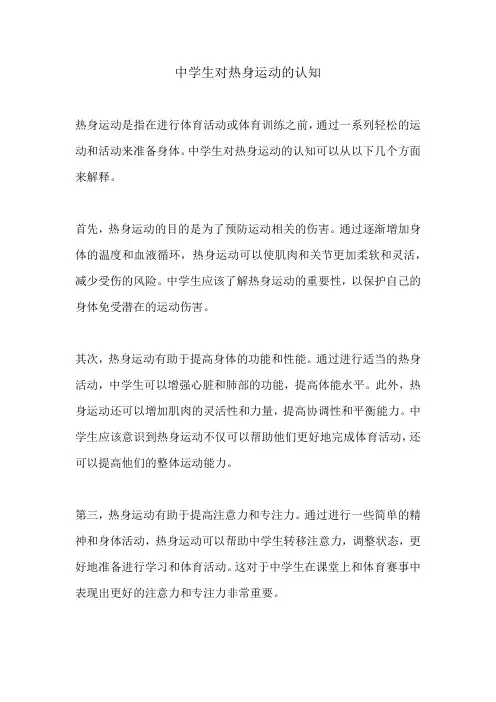 中学生对热身运动的认知

热身运动是指在进行体育活动或体育训练之前，通过一系列轻松的运动和活动来准备身体。中学生对热身运动的认知可以从以下几个方面来解释。

首先，热身运动的目的是为了预防运动相关的伤害。通过逐渐增加身体的温度和血液循环，热身运动可以使肌肉和关节更加柔软和灵活，减少受伤的风险。中学生应该了解热身运动的重要性，以保护自己的身体免受潜在的运动伤害。

其次，热身运动有助于提高身体的功能和性能。通过进行适当的热身活动，中学生可以增强心脏和肺部的功能，提高体能水平。此外，热身运动还可以增加肌肉的灵活性和力量，提高协调性和平衡能力。中学生应该意识到热身运动不仅可以帮助他们更好地完成体育活动，还可以提高他们的整体运动能力。

第三，热身运动有助于提高注意力和专注力。通过进行一些简单的精神和身体活动，热身运动可以帮助中学生转移注意力，调整状态，更好地准备进行学习和体育活动。这对于中学生在课堂上和体育赛事中表现出更好的注意力和专注力非常重要。